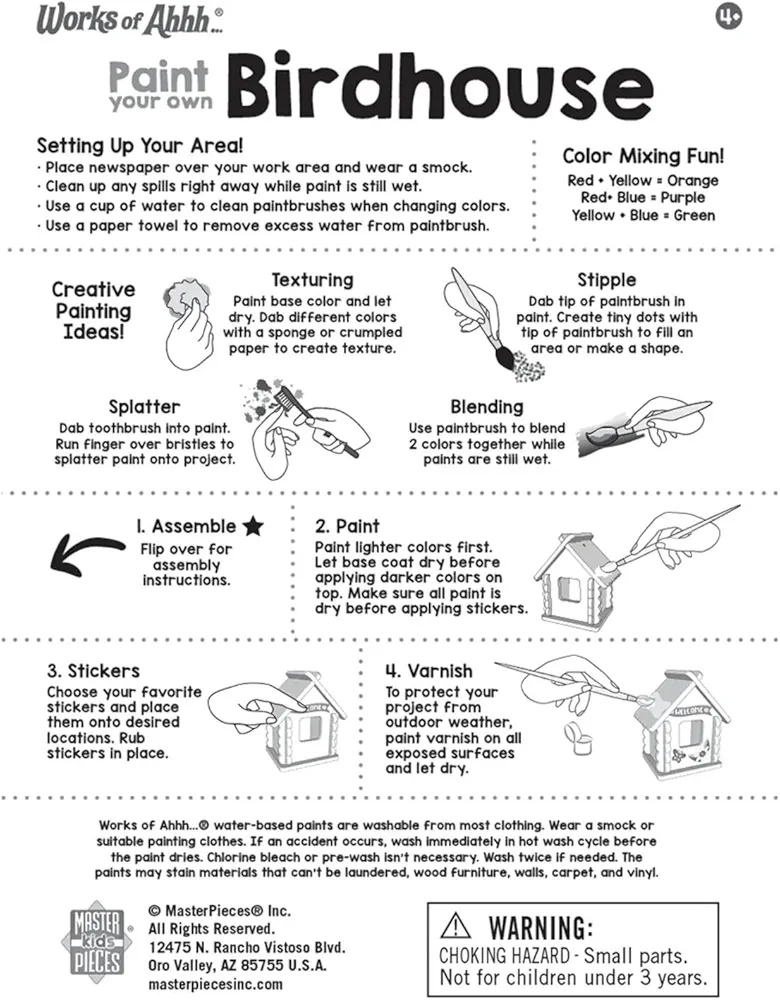 Works of Ahhh...®

4+

Paint your own Birdhouse

Setting Up Your Area!
· Place newspaper over your work area and wear a smock.
· Clean up any spills right away while paint is still wet.
· Use a cup of water to clean paintbrushes when changing colors.
· Use a paper towel to remove excess water from paintbrush.

Color Mixing Fun!
Red + Yellow = Orange
Red+ Blue = Purple
Yellow + Blue = Green

Creative Painting Ideas!

Texturing
Paint base color and let dry. Dab different colors with a sponge or crumpled paper to create texture.

Stipple
Dab tip of paintbrush in paint. Create tiny dots with tip of paintbrush to fill an area or make a shape.

Splatter
Dab toothbrush into paint. Run finger over bristles to splatter paint onto project.

Blending
Use paintbrush to blend 2 colors together while paints are still wet.

1. Assemble ★
Flip over for assembly instructions.

2. Paint
Paint lighter colors first. Let base coat dry before applying darker colors on top. Make sure all paint is dry before applying stickers.

3. Stickers
Choose your favorite stickers and place them onto desired locations. Rub stickers in place.

4. Varnish
To protect your project from outdoor weather, paint varnish on all exposed surfaces and let dry.

WELCOME

Works of Ahhh...® water-based paints are washable from most clothing. Wear a smock or suitable painting clothes. If an accident occurs, wash immediately in hot wash cycle before the paint dries. Chlorine bleach or pre-wash isn't necessary. Wash twice if needed. The paints may stain materials that can't be laundered, wood furniture, walls, carpet, and vinyl.

MASTER kids PIECES

© MasterPieces® Inc.
All Rights Reserved.
12475 N. Rancho Vistoso Blvd.
Oro Valley, AZ 85755 U.S.A.
masterpiecesinc.com

⚠ WARNING:
CHOKING HAZARD - Small parts.
Not for children under 3 years.